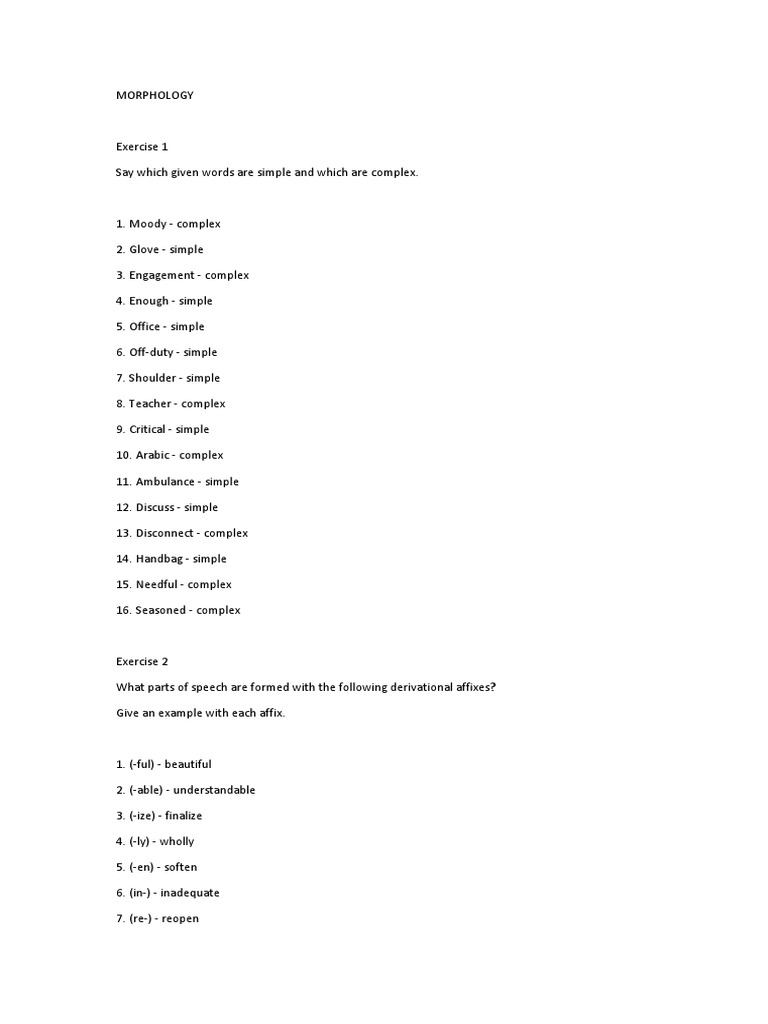 MORPHOLOGY

Exercise 1

Say which given words are simple and which are complex.

1. Moody - complex

2. Glove - simple

3. Engagement - complex

4. Enough - simple

5. Office - simple

6. Off-duty - simple

7. Shoulder - simple

8. Teacher - complex

9. Critical - simple

10. Arabic - complex

11. Ambulance - simple

12. Discuss - simple

13. Disconnect - complex

14. Handbag - simple

15. Needful - complex

16. Seasoned - complex

Exercise 2

What parts of speech are formed with the following derivational affixes?

Give an example with each affix.

1. (-ful) - beautiful

2. (-able) - understandable

3. (-ize) - finalize

4. (-ly) - wholly

5. (-en) - soften

6. (in-) - inadequate

7. (re-) - reopen